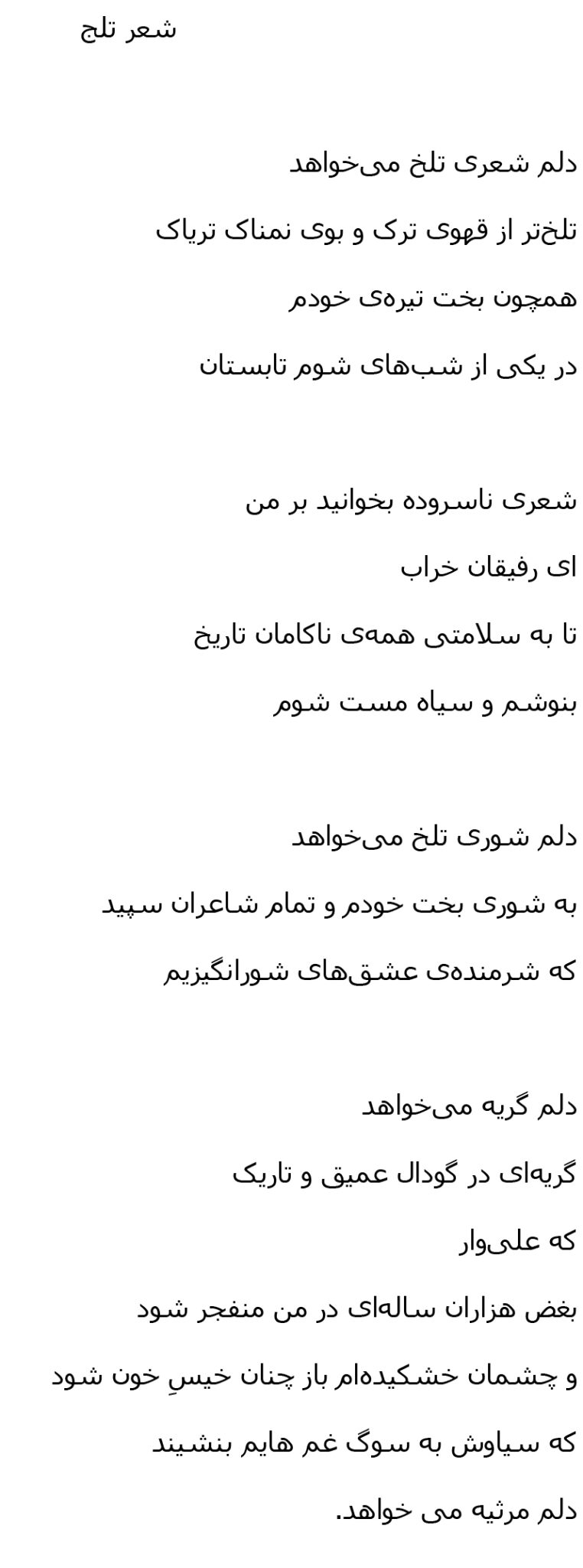 شعر تلج

دلم شعری تلخ می‌خواهد
تلخ‌تر از قهوی ترک و بوی نمناک تریاک
همچون بخت تیره‌ی خودم
در یکی از شب‌های شوم تابستان

شعری ناسروده بخوانید بر من
ای رفیقان خراب
تا به سلامتی همه‌ی ناکامان تاریخ
بنوشم و سیاه مست شوم

دلم شوری تلخ می‌خواهد
به شوری بخت خودم و تمام شاعران سپید
که شرمنده‌ی عشق‌های شورانگیزیم

دلم گریه می‌خواهد
گریه‌ای در گودال عمیق و تاریک
که علی‌وار
بغض هزاران ساله‌ای در من منفجر شود
و چشمان خشکیده‌ام باز چنان خیسِ خون شود
که سیاوش به سوگ غم هایم بنشیند
دلم مرثیه می خواهد.